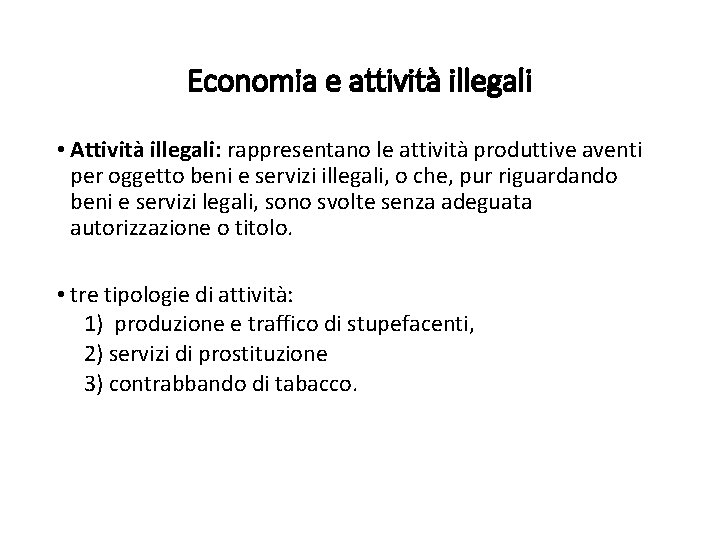 Economia e attività illegali

• Attività illegali: rappresentano le attività produttive aventi per oggetto beni e servizi illegali, o che, pur riguardando beni e servizi legali, sono svolte senza adeguata autorizzazione o titolo.

• tre tipologie di attività:
1) produzione e traffico di stupefacenti,
2) servizi di prostituzione
3) contrabbando di tabacco.